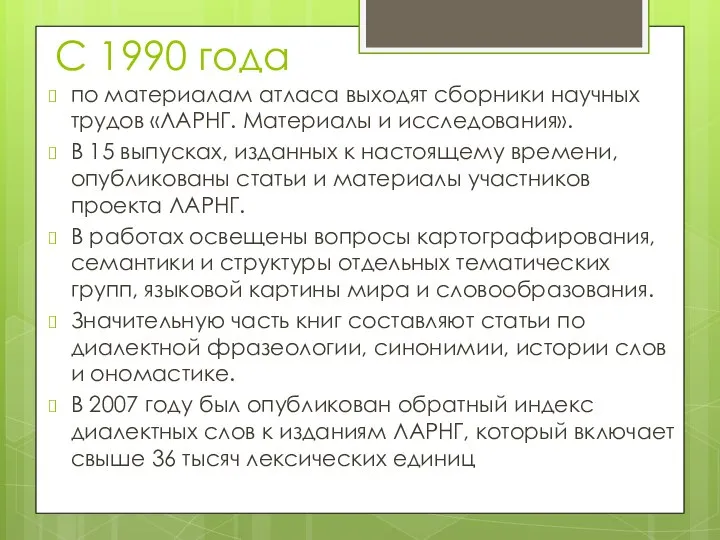 С 1990 года

по материалам атласа выходят сборники научных трудов «ЛАРНГ. Материалы и исследования».

В 15 выпусках, изданных к настоящему времени, опубликованы статьи и материалы участников проекта ЛАРНГ.

В работах освещены вопросы картографирования, семантики и структуры отдельных тематических групп, языковой картины мира и словообразования.

Значительную часть книг составляют статьи по диалектной фразеологии, синонимии, истории слов и ономастике.

В 2007 году был опубликован обратный индекс диалектных слов к изданиям ЛАРНГ, который включает свыше 36 тысяч лексических единиц